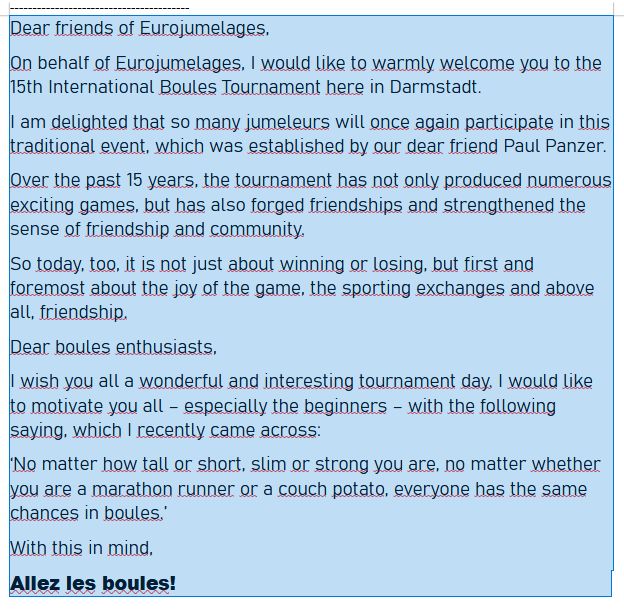 ----------------------------------------

Dear friends of Eurojumelages,

On behalf of Eurojumelages, I would like to warmly welcome you to the 15th International Boules Tournament here in Darmstadt.

I am delighted that so many jumeleurs will once again participate in this traditional event, which was established by our dear friend Paul Panzer.

Over the past 15 years, the tournament has not only produced numerous exciting games, but has also forged friendships and strengthened the sense of friendship and community.

So today, too, it is not just about winning or losing, but first and foremost about the joy of the game, the sporting exchanges and above all, friendship.

Dear boules enthusiasts,

I wish you all a wonderful and interesting tournament day. I would like to motivate you all – especially the beginners – with the following saying, which I recently came across:

'No matter how tall or short, slim or strong you are, no matter whether you are a marathon runner or a couch potato, everyone has the same chances in boules.'

With this in mind,

**Allez les boules!**